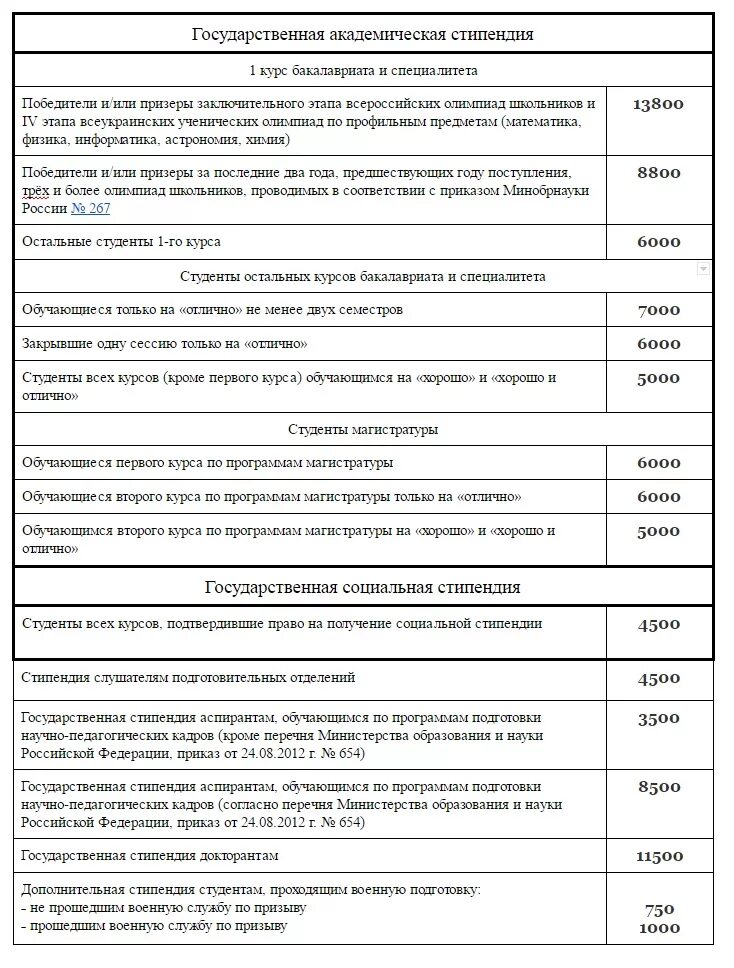 | Государственная академическая стипендия | |
|---|---|
| 1 курс бакалавриата и специалитета | |
| Победители и/или призеры заключительного этапа всероссийских олимпиад школьников и IV этапа всеукраинских ученических олимпиад по профильным предметам (математика, физика, информатика, астрономия, химия) | 13800 |
| Победители и/или призеры за последние два года, предшествующих году поступления, трёх и более олимпиад школьников, проводимых в соответствии с приказом Минобрнауки России № 267 | 8800 |
| Остальные студенты 1-го курса | 6000 |
| Студенты остальных курсов бакалавриата и специалитета | |
| Обучающиеся только на «отлично» не менее двух семестров | 7000 |
| Закрывшие одну сессию только на «отлично» | 6000 |
| Студенты всех курсов (кроме первого курса) обучающимся на «хорошо» и «хорошо и отлично» | 5000 |
| Студенты магистратуры | |
| Обучающиеся первого курса по программам магистратуры | 6000 |
| Обучающиеся второго курса по программам магистратуры только на «отлично» | 6000 |
| Обучающимся второго курса по программам магистратуры на «хорошо» и «хорошо и отлично» | 5000 |
| Государственная социальная стипендия | |
| Студенты всех курсов, подтвердившие право на получение социальной стипендии | 4500 |
| Стипендия слушателям подготовительных отделений | 4500 |
| Государственная стипендия аспирантам, обучающимся по программам подготовки научно-педагогических кадров (кроме перечня Министерства образования и науки Российской Федерации, приказ от 24.08.2012 г. № 654) | 3500 |
| Государственная стипендия аспирантам, обучающимся по программам подготовки научно-педагогических кадров (согласно перечня Министерства образования и науки Российской Федерации, приказ от 24.08.2012 г. № 654) | 8500 |
| Государственная стипендия докторантам | 11500 |
| Дополнительная стипендия студентам, проходящим военную подготовку:<br>- не прошедшим военную службу по призыву<br>- прошедшим военную службу по призыву | 750<br>1000 |